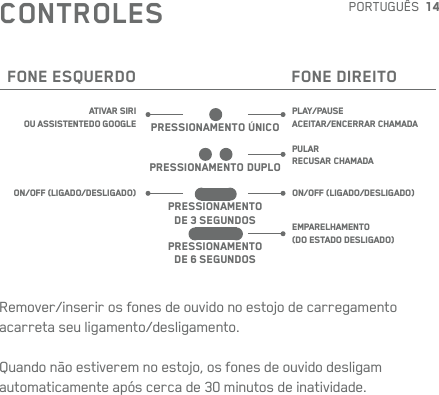 CONTROLES

PORTUGUÊS 14

FONE ESQUERDO

FONE DIREITO

ATIVAR SIRI
OU ASSISTENTEDO GOOGLE

PRESSIONAMENTO ÚNICO

PLAY/PAUSE
ACEITAR/ENCERRAR CHAMADA

PRESSIONAMENTO DUPLO

PULAR
RECUSAR CHAMADA

ON/OFF (LIGADO/DESLIGADO)

PRESSIONAMENTO
DE 3 SEGUNDOS

ON/OFF (LIGADO/DESLIGADO)

PRESSIONAMENTO
DE 6 SEGUNDOS

EMPARELHAMENTO
(DO ESTADO DESLIGADO)

Remover/inserir os fones de ouvido no estojo de carregamento acarreta seu ligamento/desligamento.

Quando não estiverem no estojo, os fones de ouvido desligam automaticamente após cerca de 30 minutos de inatividade.